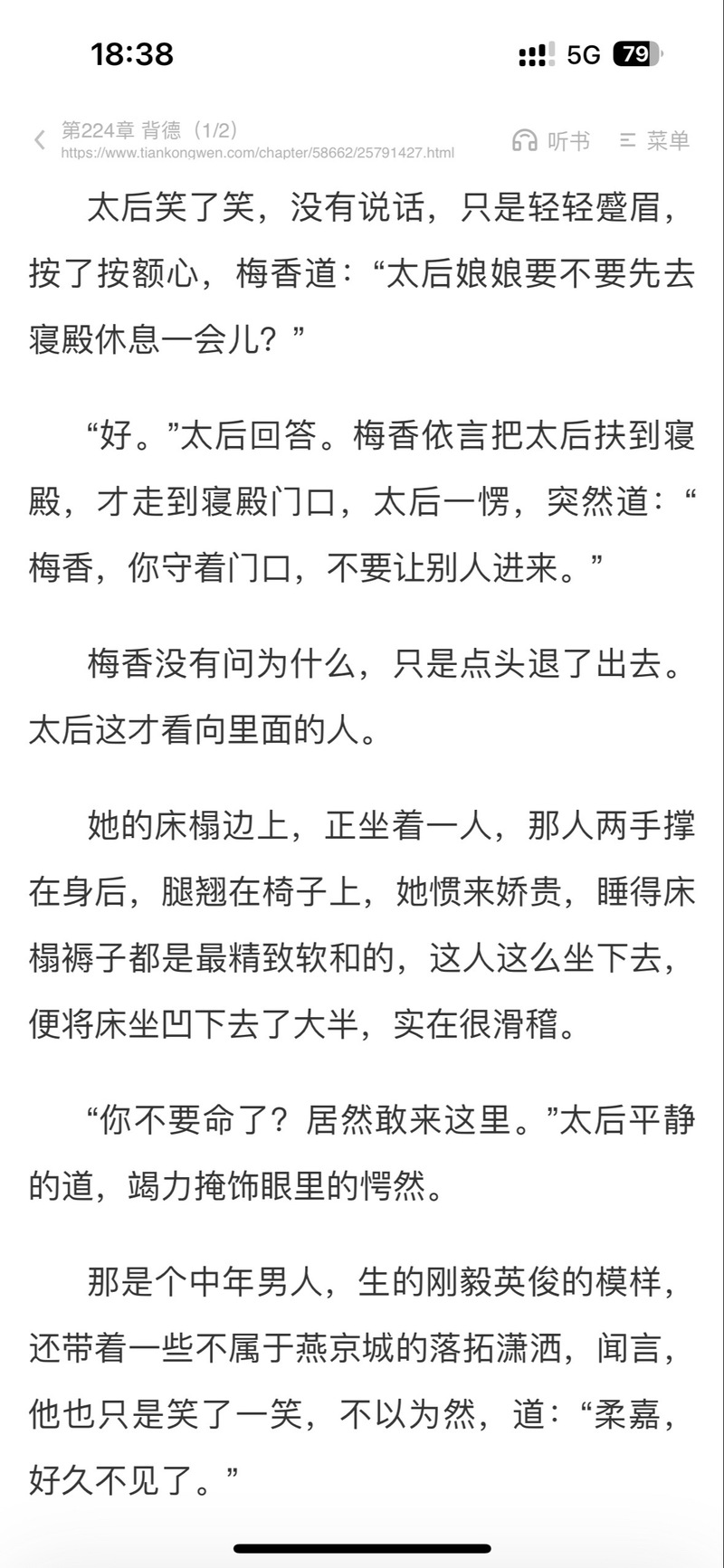 18:38

5G 79

第224章 背德（1/2）
https://www.tiankongwen.com/chapter/58662/25791427.html

听书 菜单

太后笑了笑，没有说话，只是轻轻蹙眉，按了按额心，梅香道：“太后娘娘要不要先去寝殿休息一会儿？”

“好。”太后回答。梅香依言把太后扶到寝殿，才走到寝殿门口，太后一愣，突然道：“梅香，你守着门口，不要让别人进来。”

梅香没有问为什么，只是点头退了出去。太后这才看向里面的人。

她的床榻边上，正坐着一人，那人两手撑在身后，腿翘在椅子上，她惯来娇贵，睡得床榻褥子都是最精致软和的，这人这么坐下去，便将床坐凹下去了大半，实在很滑稽。

“你不要命了？居然敢来这里。”太后平静的道，竭力掩饰眼里的愕然。

那是个中年男人，生的刚毅英俊的模样，还带着一些不属于燕京城的落拓潇洒，闻言，他也只是笑了一笑，不以为然，道：“柔嘉，好久不见了。”